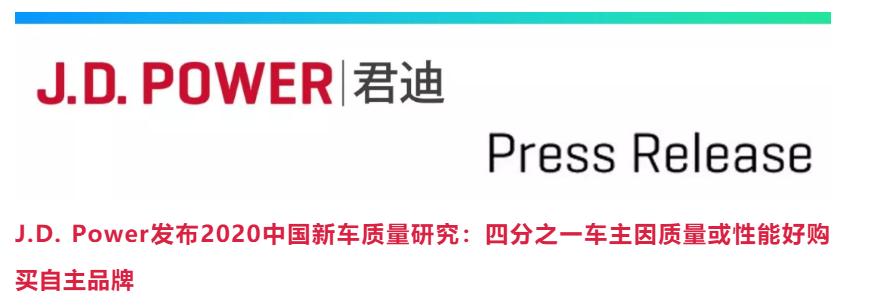 J.D. POWER | 君迪

Press Release

J.D. Power发布2020中国新车质量研究：四分之一车主因质量或性能好购买自主品牌